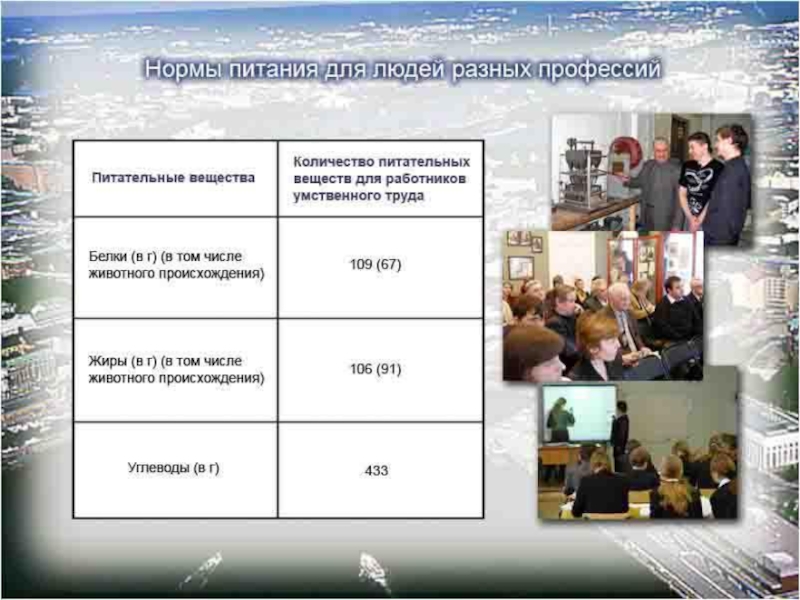 Нормы питания для людей разных профессий

| Питательные вещества | Количество питательных веществ для работников умственного труда |
|---|---|
| Белки (в г) (в том числе животного происхождения) | 109 (67) |
| Жиры (в г) (в том числе животного происхождения) | 106 (91) |
| Углеводы (в г) | 433 |